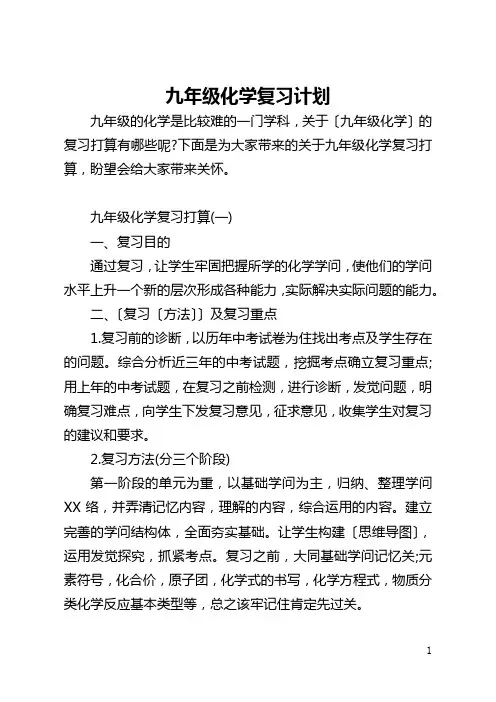 九年级化学复习计划

九年级的化学是比较难的一门学科，关于〔九年级化学〕的复习打算有哪些呢?下面是为大家带来的关于九年级化学复习打算，盼望会给大家带来关怀。

九年级化学复习打算(一)

一、复习目的

通过复习，让学生牢固把握所学的化学学问，使他们的学问水平上升一个新的层次形成各种能力，实际解决实际问题的能力。

二、〔复习〔方法〕〕及复习重点

1.复习前的诊断，以历年中考试卷为住找出考点及学生存在的问题。综合分析近三年的中考试题，挖掘考点确立复习重点;用上年的中考试题，在复习之前检测，进行诊断，发觉问题，明确复习难点，向学生下发复习意见，征求意见，收集学生对复习的建议和要求。

2.复习方法(分三个阶段)

第一阶段的单元为重，以基础学问为主，归纳、整理学问XX络，并弄清记忆内容，理解的内容，综合运用的内容。建立完善的学问结构体，全面夯实基础。让学生构建〔思维导图〕，运用发觉探究，抓紧考点。复习之前，大同基础学问记忆关;元素符号，化合价，原子团，化学式的书写，化学方程式，物质分类化学反应基本类型等，总之该牢记住肯定先过关。

1